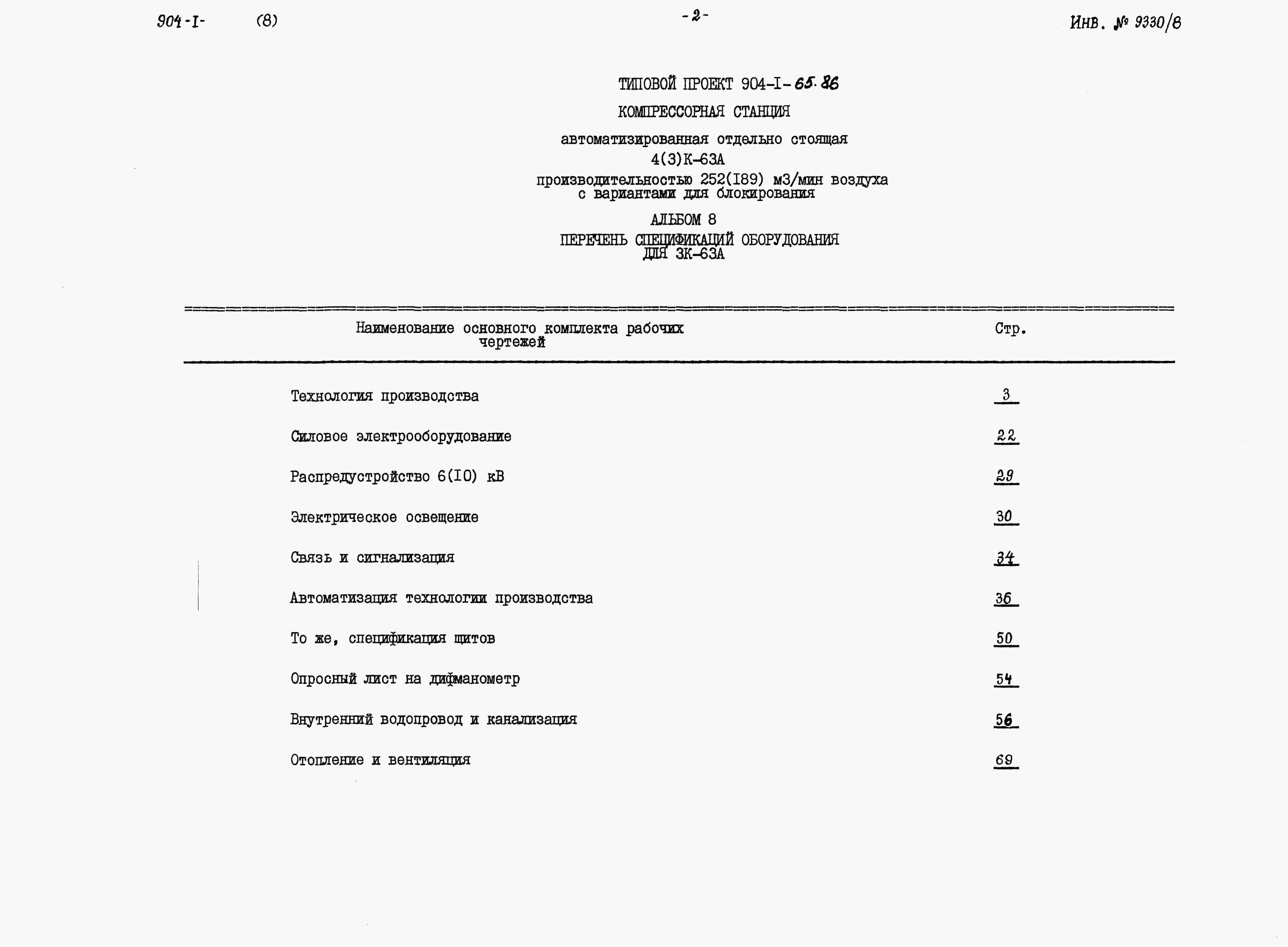 904-I- (8)

-2-

Инв. № 9330/8

ТИПОВОЙ ПРОЕКТ 904-I-65.86

КОМПРЕССОРНАЯ СТАНЦИЯ

автоматизированная отдельно стоящая 4(3)К-63А производительностью 252(I89) м3/мин воздуха с вариантами для блокирования

АЛЬБОМ 8

ПЕРЕЧЕНЬ СПЕЦИФИКАЦИЙ ОБОРУДОВАНИЯ ДЛЯ 3К-63А

| Наименование основного комплекта рабочих чертежей | Стр. |
|---|---|
| Технология производства | 3 |
| Силовое электрооборудование | 22 |
| Распредустройство 6(I0) кВ | 29 |
| Электрическое освещение | 30 |
| Связь и сигнализация | 34 |
| Автоматизация технологии производства | 36 |
| То же, спецификация щитов | 50 |
| Опросный лист на дифманометр | 54 |
| Внутренний водопровод и канализация | 56 |
| Отопление и вентиляция | 69 |